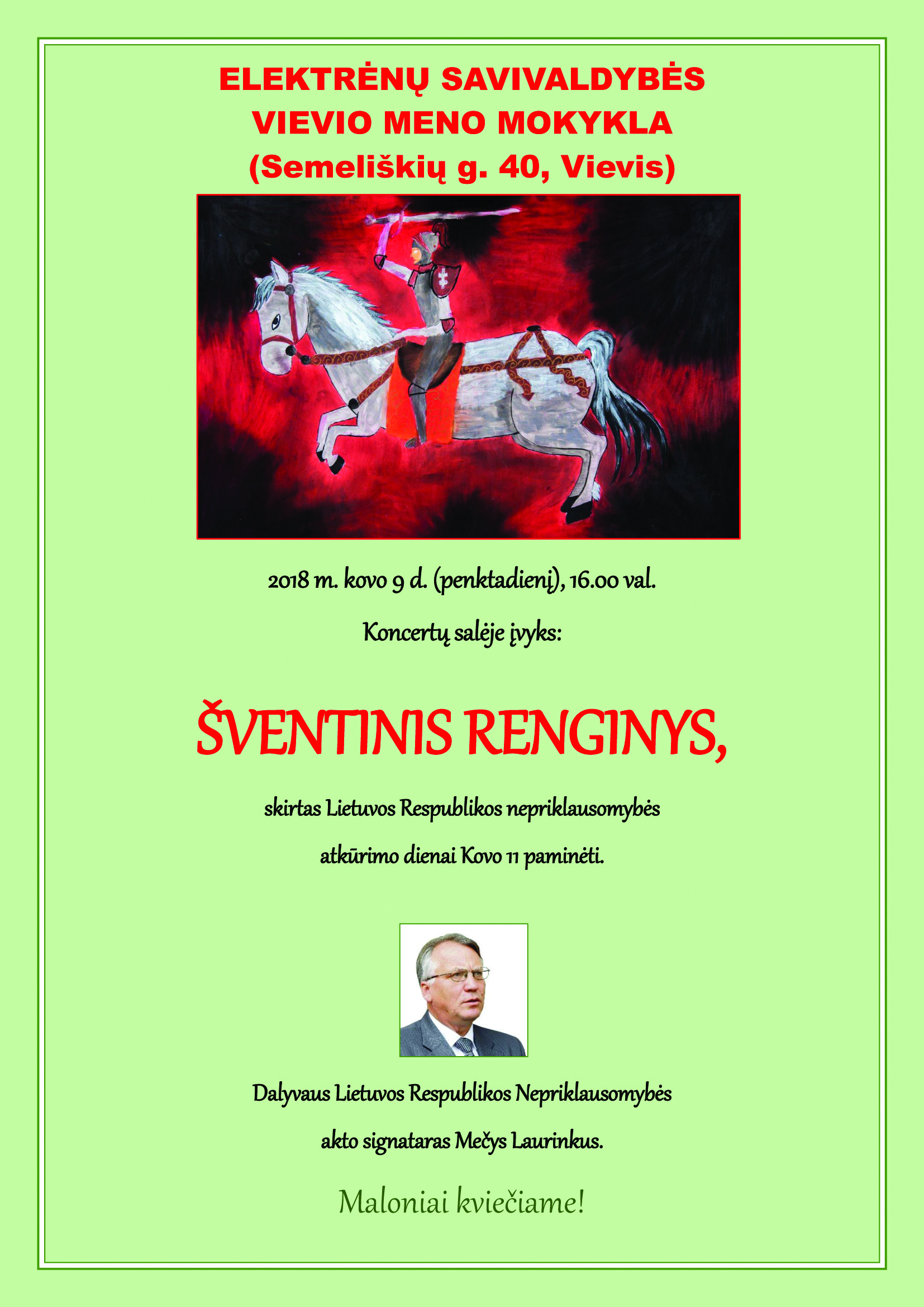 ELEKTRĖNŲ SAVIVALDYBĖS
VIEVIO MENO MOKYKLA
(Semeliškių g. 40, Vievis)

2018 m. kovo 9 d. (penktadienį), 16.00 val.

Koncertų salėje įvyks:

ŠVENTINIS RENGINYS,

skirtas Lietuvos Respublikos nepriklausomybės atkūrimo dienai Kovo 11 paminėti.

Dalyvaus Lietuvos Respublikos Nepriklausomybės akto signataras Mečys Laurinkus.

Maloniai kviečiame!